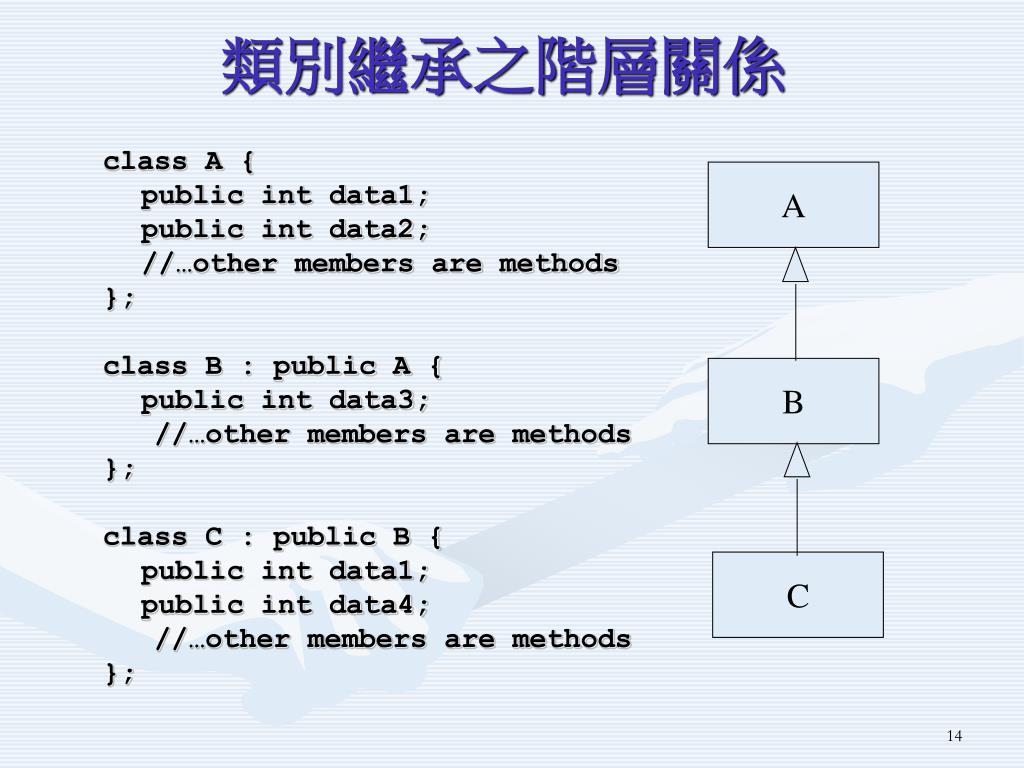 類別繼承之階層關係

class A {
public int data1;
public int data2;
//…other members are methods
};

class B : public A {
public int data3;
//…other members are methods
};

class C : public B {
public int data1;
public int data4;
//…other members are methods
};

A

B

C

14